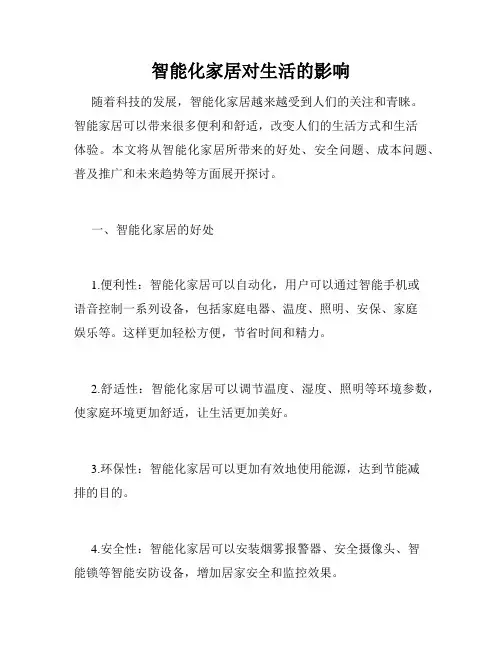 智能化家居对生活的影响

随着科技的发展，智能化家居越来越受到人们的关注和青睐。智能家居可以带来很多便利和舒适，改变人们的生活方式和生活体验。本文将从智能化家居所带来的好处、安全问题、成本问题、普及推广和未来趋势等方面展开探讨。

一、智能化家居的好处

1.便利性：智能化家居可以自动化，用户可以通过智能手机或语音控制一系列设备，包括家庭电器、温度、照明、安保、家庭娱乐等。这样更加轻松方便，节省时间和精力。

2.舒适性：智能化家居可以调节温度、湿度、照明等环境参数，使家庭环境更加舒适，让生活更加美好。

3.环保性：智能化家居可以更加有效地使用能源，达到节能减排的目的。

4.安全性：智能化家居可以安装烟雾报警器、安全摄像头、智能锁等智能安防设备，增加居家安全和监控效果。